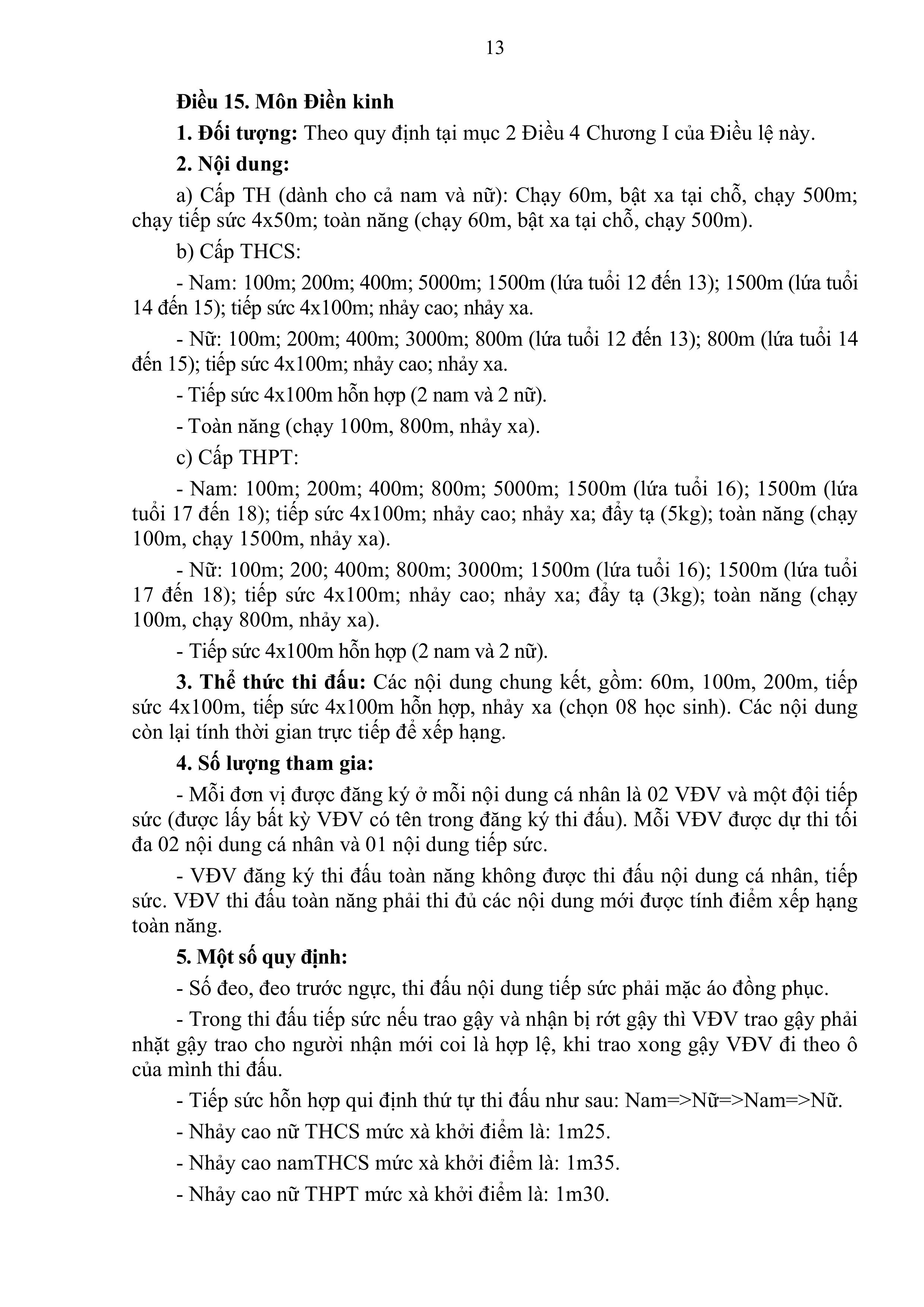 13

Điều 15. Môn Điền kinh

1. Đối tượng: Theo quy định tại mục 2 Điều 4 Chương I của Điều lệ này.

2. Nội dung:

a) Cấp TH (dành cho cả nam và nữ): Chạy 60m, bật xa tại chỗ, chạy 500m; chạy tiếp sức 4x50m; toàn năng (chạy 60m, bật xa tại chỗ, chạy 500m).

b) Cấp THCS:

- Nam: 100m; 200m; 400m; 5000m; 1500m (lứa tuổi 12 đến 13); 1500m (lứa tuổi 14 đến 15); tiếp sức 4x100m; nhảy cao; nhảy xa.

- Nữ: 100m; 200m; 400m; 3000m; 800m (lứa tuổi 12 đến 13); 800m (lứa tuổi 14 đến 15); tiếp sức 4x100m; nhảy cao; nhảy xa.

- Tiếp sức 4x100m hỗn hợp (2 nam và 2 nữ).

- Toàn năng (chạy 100m, 800m, nhảy xa).

c) Cấp THPT:

- Nam: 100m; 200m; 400m; 800m; 5000m; 1500m (lứa tuổi 16); 1500m (lứa tuổi 17 đến 18); tiếp sức 4x100m; nhảy cao; nhảy xa; đẩy tạ (5kg); toàn năng (chạy 100m, chạy 1500m, nhảy xa).

- Nữ: 100m; 200; 400m; 800m; 3000m; 1500m (lứa tuổi 16); 1500m (lứa tuổi 17 đến 18); tiếp sức 4x100m; nhảy cao; nhảy xa; đẩy tạ (3kg); toàn năng (chạy 100m, chạy 800m, nhảy xa).

- Tiếp sức 4x100m hỗn hợp (2 nam và 2 nữ).

3. Thể thức thi đấu: Các nội dung chung kết, gồm: 60m, 100m, 200m, tiếp sức 4x100m, tiếp sức 4x100m hỗn hợp, nhảy xa (chọn 08 học sinh). Các nội dung còn lại tính thời gian trực tiếp để xếp hạng.

4. Số lượng tham gia:

- Mỗi đơn vị được đăng ký ở mỗi nội dung cá nhân là 02 VĐV và một đội tiếp sức (được lấy bất kỳ VĐV có tên trong đăng ký thi đấu). Mỗi VĐV được dự thi tối đa 02 nội dung cá nhân và 01 nội dung tiếp sức.

- VĐV đăng ký thi đấu toàn năng không được thi đấu nội dung cá nhân, tiếp sức. VĐV thi đấu toàn năng phải thi đủ các nội dung mới được tính điểm xếp hạng toàn năng.

5. Một số quy định:

- Số đeo, đeo trước ngực, thi đấu nội dung tiếp sức phải mặc áo đồng phục.

- Trong thi đấu tiếp sức nếu trao gậy và nhận bị rớt gậy thì VĐV trao gậy phải nhặt gậy trao cho người nhận mới coi là hợp lệ, khi trao xong gậy VĐV đi theo ô của mình thi đấu.

- Tiếp sức hỗn hợp qui định thứ tự thi đấu như sau: Nam=>Nữ=>Nam=>Nữ.

- Nhảy cao nữ THCS mức xà khởi điểm là: 1m25.

- Nhảy cao namTHCS mức xà khởi điểm là: 1m35.

- Nhảy cao nữ THPT mức xà khởi điểm là: 1m30.